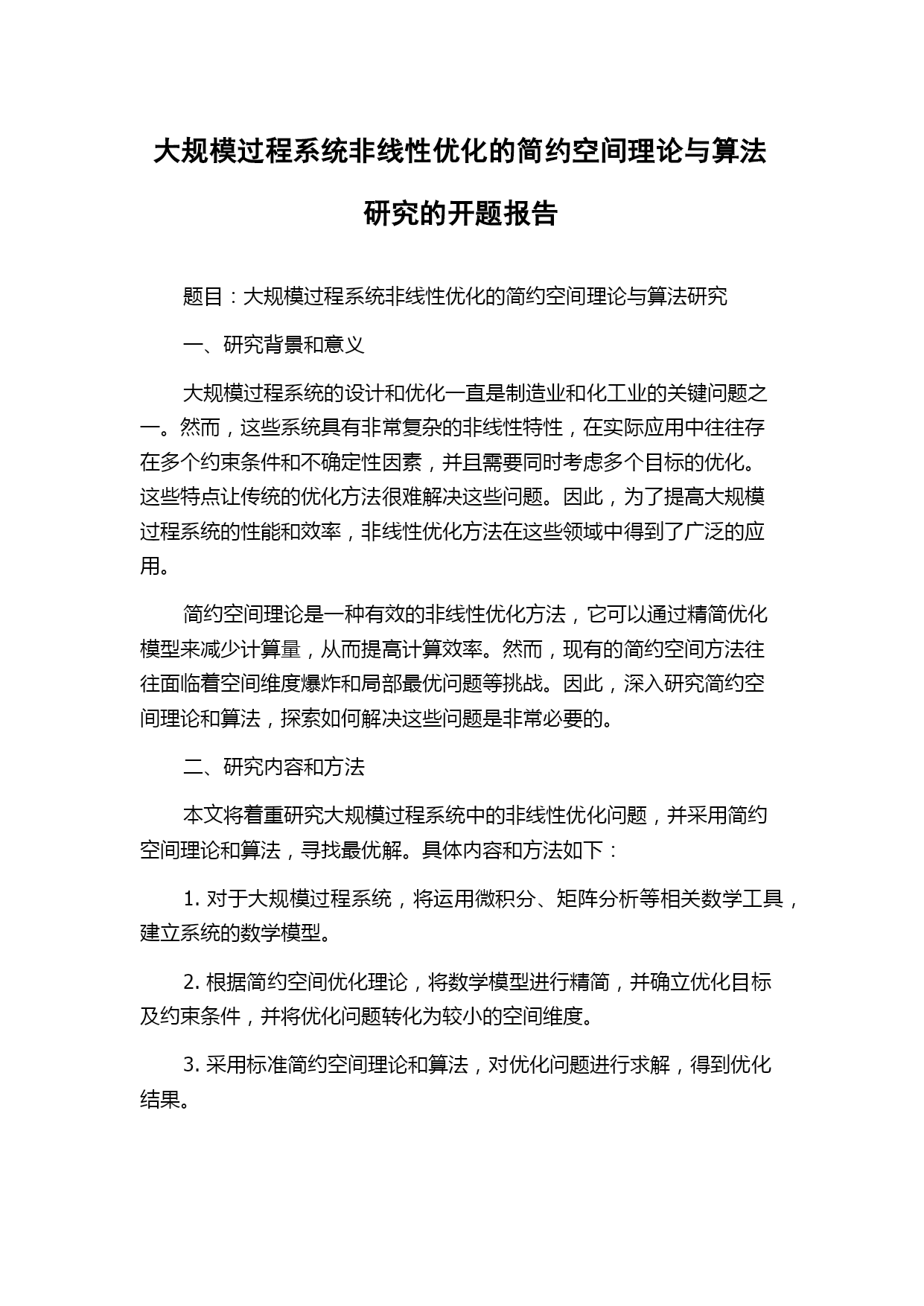 大规模过程系统非线性优化的简约空间理论与算法研究的开题报告

题目：大规模过程系统非线性优化的简约空间理论与算法研究

一、研究背景和意义

大规模过程系统的设计和优化一直是制造业和化工业的关键问题之一。然而，这些系统具有非常复杂的非线性特性，在实际应用中往往存在多个约束条件和不确定性因素，并且需要同时考虑多个目标的优化。这些特点让传统的优化方法很难解决这些问题。因此，为了提高大规模过程系统的性能和效率，非线性优化方法在这些领域中得到了广泛的应用。

简约空间理论是一种有效的非线性优化方法，它可以通过精简优化模型来减少计算量，从而提高计算效率。然而，现有的简约空间方法往往面临着空间维度爆炸和局部最优问题等挑战。因此，深入研究简约空间理论和算法，探索如何解决这些问题是非常必要的。

二、研究内容和方法

本文将着重研究大规模过程系统中的非线性优化问题，并采用简约空间理论和算法，寻找最优解。具体内容和方法如下：

1. 对于大规模过程系统，将运用微积分、矩阵分析等相关数学工具，建立系统的数学模型。

2. 根据简约空间优化理论，将数学模型进行精简，并确立优化目标及约束条件，并将优化问题转化为较小的空间维度。

3. 采用标准简约空间理论和算法，对优化问题进行求解，得到优化结果。